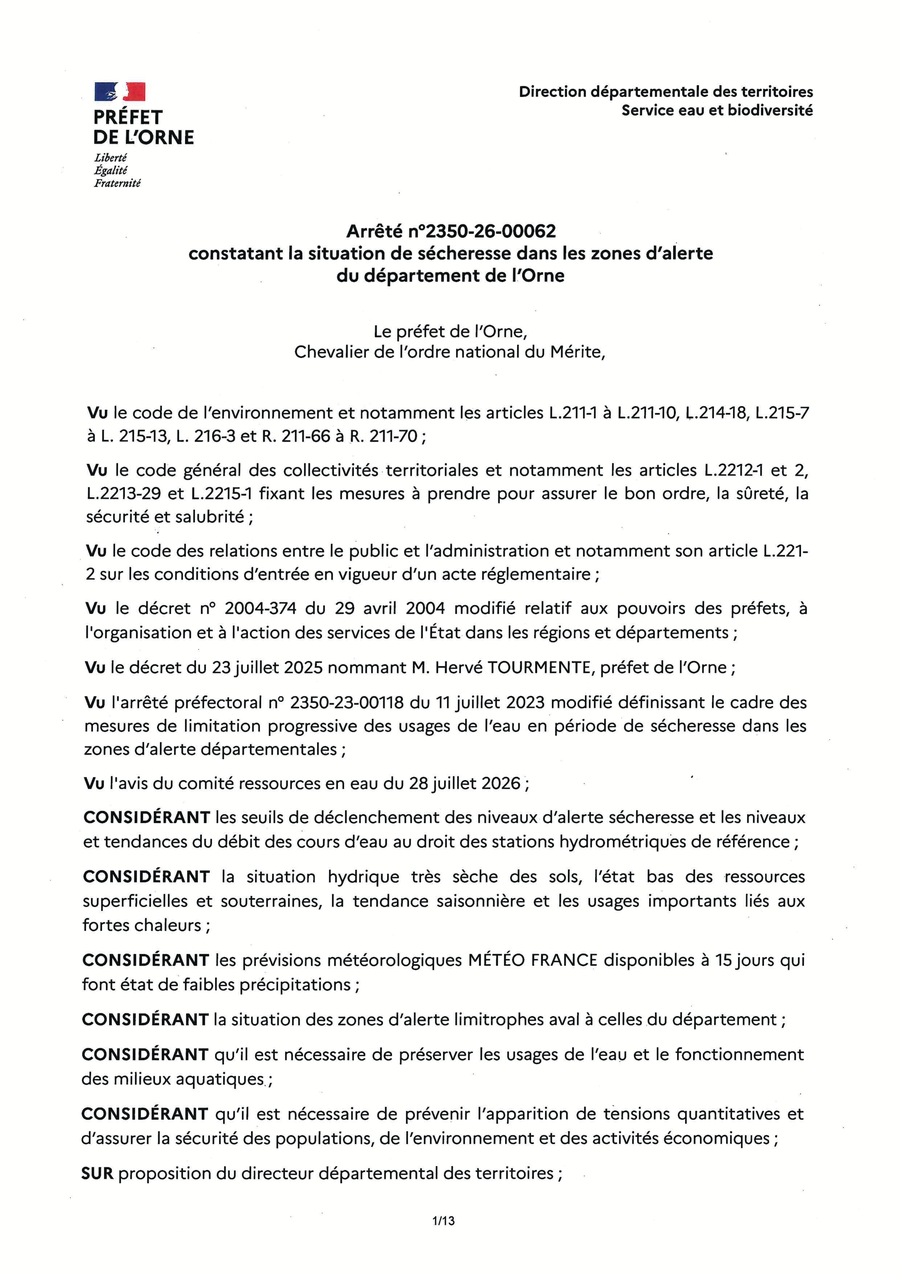 PRÉFET
DE L'ORNE
Liberté
Égalité
Fraternité

Direction départementale des territoires
Service eau et biodiversité

Arrêté n°2350-26-00062
constatant la situation de sécheresse dans les zones d'alerte
du département de l'Orne

Le préfet de l'Orne,
Chevalier de l'ordre national du Mérite,

Vu le code de l'environnement et notamment les articles L.211-1 à L.211-10, L.214-18, L.215-7 à L. 215-13, L. 216-3 et R. 211-66 à R. 211-70 ;

Vu le code général des collectivités territoriales et notamment les articles L.2212-1 et 2, L.2213-29 et L.2215-1 fixant les mesures à prendre pour assurer le bon ordre, la sûreté, la sécurité et salubrité ;

Vu le code des relations entre le public et l'administration et notamment son article L.221-2 sur les conditions d'entrée en vigueur d'un acte réglementaire ;

Vu le décret n° 2004-374 du 29 avril 2004 modifié relatif aux pouvoirs des préfets, à l'organisation et à l'action des services de l'État dans les régions et départements ;

Vu le décret du 23 juillet 2025 nommant M. Hervé TOURMENTE, préfet de l'Orne ;

Vu l'arrêté préfectoral n° 2350-23-00118 du 11 juillet 2023 modifié définissant le cadre des mesures de limitation progressive des usages de l'eau en période de sécheresse dans les zones d'alerte départementales ;

Vu l'avis du comité ressources en eau du 28 juillet 2026 ;

CONSIDÉRANT les seuils de déclenchement des niveaux d'alerte sécheresse et les niveaux et tendances du débit des cours d'eau au droit des stations hydrométriques de référence ;

CONSIDÉRANT la situation hydrique très sèche des sols, l'état bas des ressources superficielles et souterraines, la tendance saisonnière et les usages importants liés aux fortes chaleurs ;

CONSIDÉRANT les prévisions météorologiques MÉTÉO FRANCE disponibles à 15 jours qui font état de faibles précipitations ;

CONSIDÉRANT la situation des zones d'alerte limitrophes aval à celles du département ;

CONSIDÉRANT qu'il est nécessaire de préserver les usages de l'eau et le fonctionnement des milieux aquatiques ;

CONSIDÉRANT qu'il est nécessaire de prévenir l'apparition de tensions quantitatives et d'assurer la sécurité des populations, de l'environnement et des activités économiques ;

SUR proposition du directeur départemental des territoires ;

1/13